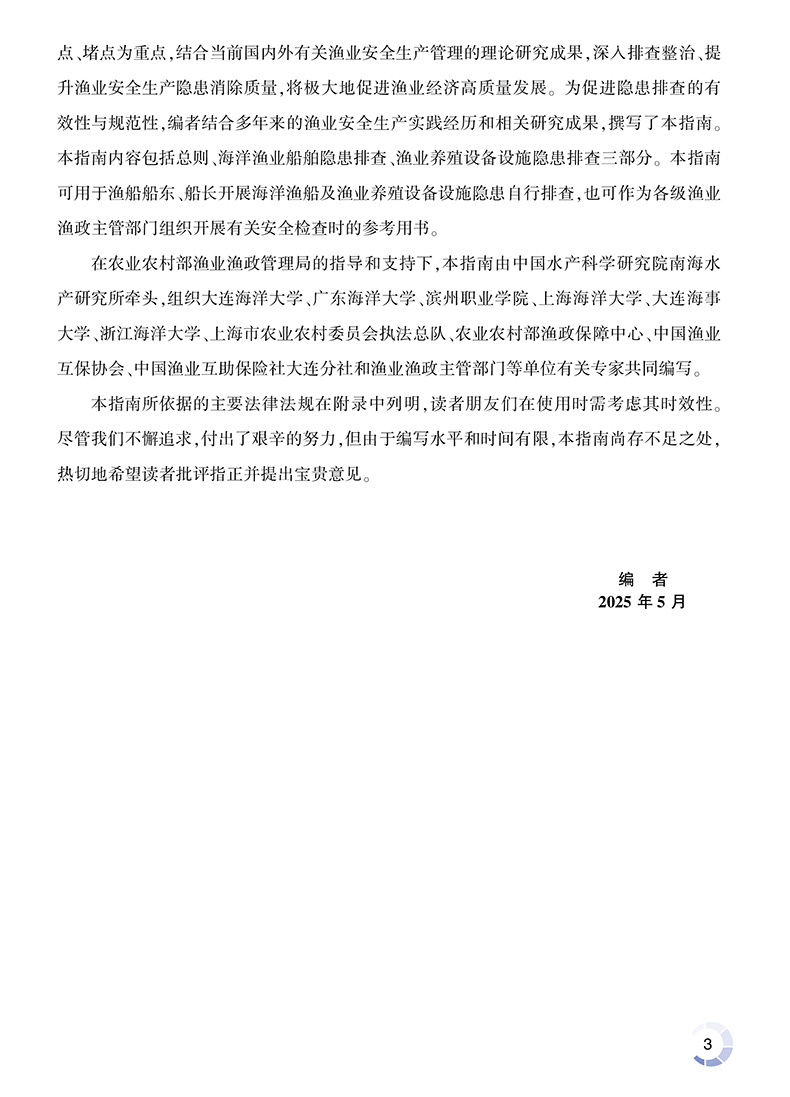 点、堵点为重点，结合当前国内外有关渔业安全生产管理的理论研究成果，深入排查整治、提升渔业安全生产隐患消除质量，将极大地促进渔业经济高质量发展。为促进隐患排查的有效性与规范性，编者结合多年来的渔业安全生产实践经历和相关研究成果，撰写了本指南。本指南内容包括总则、海洋渔业船舶隐患排查、渔业养殖设备设施隐患排查三部分。本指南可用于渔船船东、船长开展海洋渔船及渔业养殖设备设施隐患自行排查，也可作为各级渔业渔政主管部门组织开展有关安全检查时的参考用书。

在农业农村部渔业渔政管理局的指导和支持下，本指南由中国水产科学研究院南海水产研究所牵头，组织大连海洋大学、广东海洋大学、滨州职业学院、上海海洋大学、大连海事大学、浙江海洋大学、上海市农业农村委员会执法总队、农业农村部渔政保障中心、中国渔业互保协会、中国渔业互助保险社大连分社和渔业渔政主管部门等单位有关专家共同编写。

本指南所依据的主要法律法规在附录中列明，读者朋友们在使用时需考虑其时效性。尽管我们不懈追求，付出了艰辛的努力，但由于编写水平和时间有限，本指南尚存不足之处，热切地希望读者批评指正并提出宝贵意见。

编　者
2025 年 5 月

3